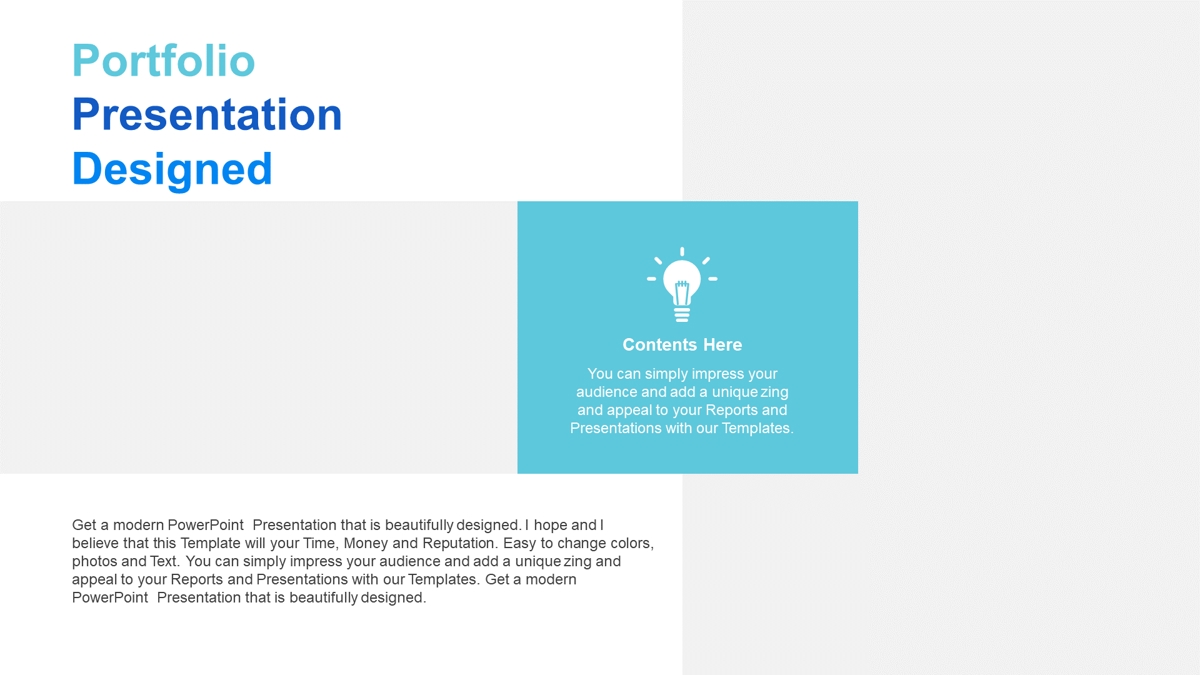 Portfolio
Presentation
Designed

Contents Here

You can simply impress your audience and add a unique zing and appeal to your Reports and Presentations with our Templates.

Get a modern PowerPoint Presentation that is beautifully designed. I hope and I believe that this Template will your Time, Money and Reputation. Easy to change colors, photos and Text. You can simply impress your audience and add a unique zing and appeal to your Reports and Presentations with our Templates. Get a modern PowerPoint Presentation that is beautifully designed.